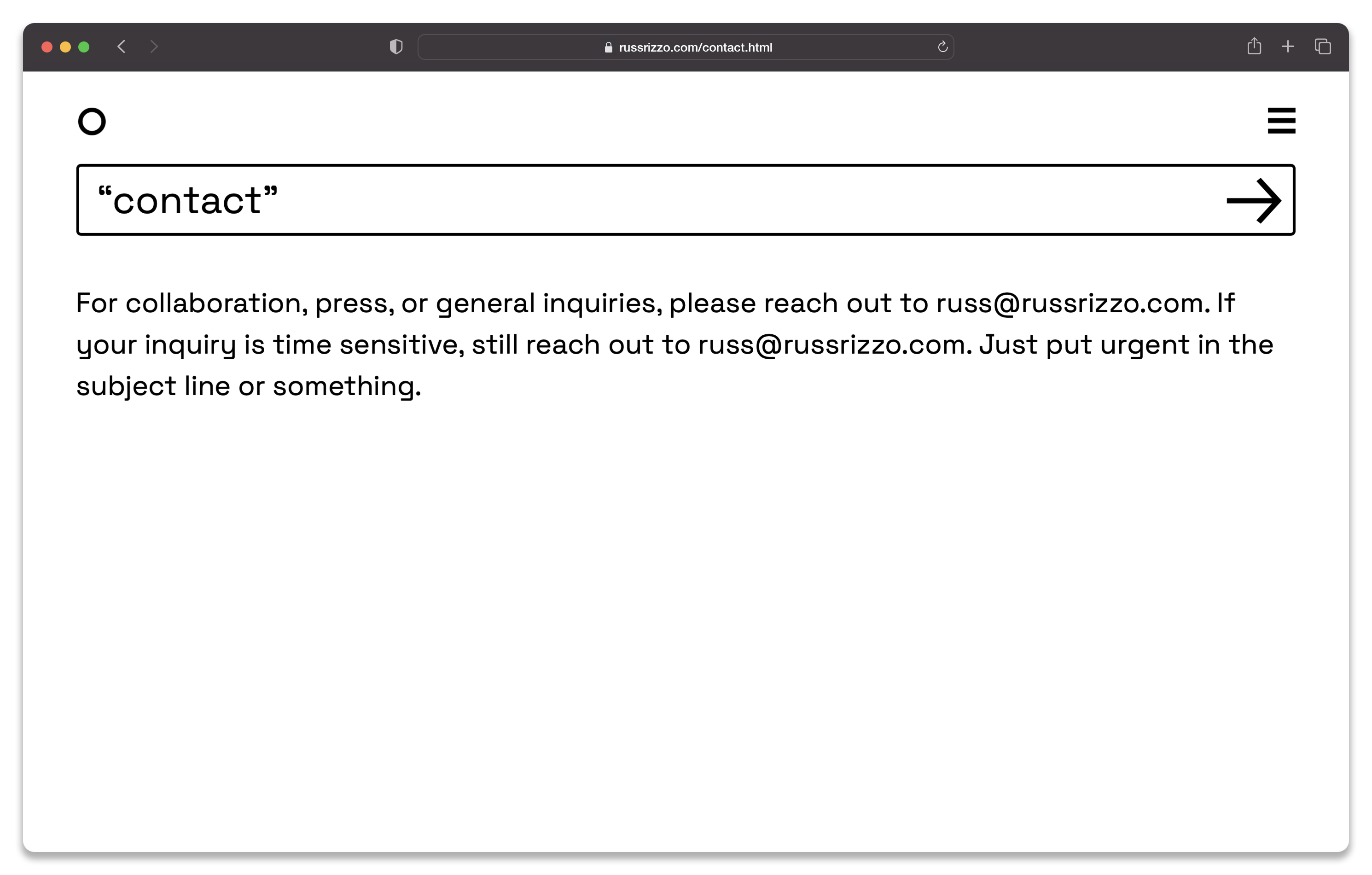 russrizzo.com/contact.html

“contact”

For collaboration, press, or general inquiries, please reach out to russ@russrizzo.com. If your inquiry is time sensitive, still reach out to russ@russrizzo.com. Just put urgent in the subject line or something.